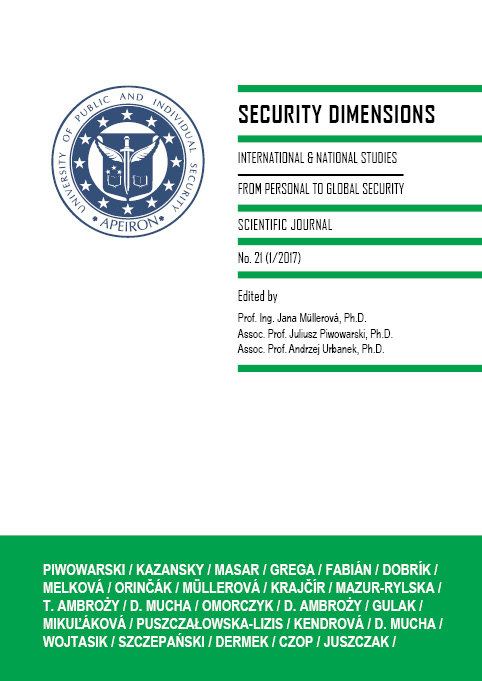 UNIVERSITY OF PUBLIC AND INDIVIDUAL SECURITY
APEIRON

SECURITY DIMENSIONS

INTERNATIONAL & NATIONAL STUDIES

FROM PERSONAL TO GLOBAL SECURITY

SCIENTIFIC JOURNAL

No. 21 (1/2017)

Edited by
Prof. Ing. Jana Müllerová, Ph.D.
Assoc. Prof. Juliusz Piwowarski, Ph.D.
Assoc. Prof. Andrzej Urbanek, Ph.D.

PIWOWARSKI / KAZANSKY / MASAR / GREGA / FABIÁN / DOBRÍK / MELKOVÁ / ORINČÁK / MÜLLEROVÁ / KRAJČÍR / MAZUR-RYLSKA / T. AMBROŻY / D. MUCHA / OMORCZYK / D. AMBROŻY / GULAK / MIKUĽÁKOVÁ / PUSZCZAŁOWSKA-LIZIS / KENDROVÁ / D. MUCHA / WOJTASIK / SZCZEPAŃSKI / DERMEK / CZOP / JUSZCZAK /